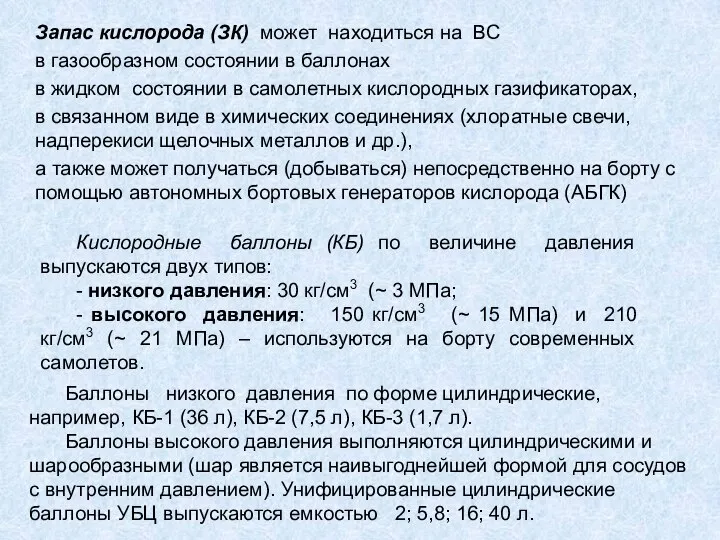 Запас кислорода (ЗК) может находиться на ВС
в газообразном состоянии в баллонах
в жидком состоянии в самолетных кислородных газификаторах,
в связанном виде в химических соединениях (хлоратные свечи, надперекиси щелочных металлов и др.),
а также может получаться (добываться) непосредственно на борту с помощью автономных бортовых генераторов кислорода (АБГК)

Кислородные баллоны (КБ) по величине давления выпускаются двух типов:
- низкого давления: 30 кг/см$^3$ (~ 3 МПа;
- высокого давления: 150 кг/см$^3$ (~ 15 МПа) и 210 кг/см$^3$ (~ 21 МПа) – используются на борту современных самолетов.

Баллоны низкого давления по форме цилиндрические, например, КБ-1 (36 л), КБ-2 (7,5 л), КБ-3 (1,7 л).
Баллоны высокого давления выполняются цилиндрическими и шарообразными (шар является наивыгоднейшей формой для сосудов с внутренним давлением). Унифицированные цилиндрические баллоны УБЦ выпускаются емкостью 2; 5,8; 16; 40 л.